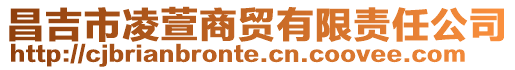 昌吉市凌萱商贸有限责任公司
http://cjbrianbronte.cn.coovee.com